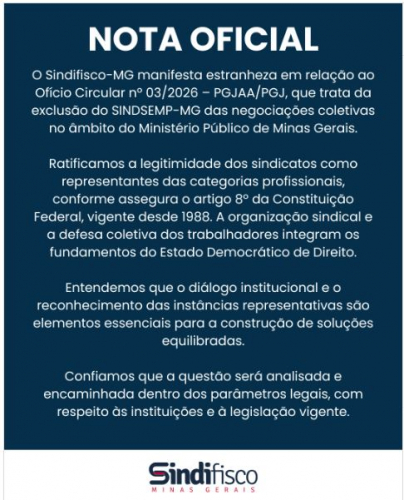 NOTA OFICIAL

O Sindifisco-MG manifesta estranheza em relação ao Ofício Circular nº 03/2026 – PGJAA/PGJ, que trata da exclusão do SINDSEMP-MG das negociações coletivas no âmbito do Ministério Público de Minas Gerais.

Ratificamos a legitimidade dos sindicatos como representantes das categorias profissionais, conforme assegura o artigo 8º da Constituição Federal, vigente desde 1988. A organização sindical e a defesa coletiva dos trabalhadores integram os fundamentos do Estado Democrático de Direito.

Entendemos que o diálogo institucional e o reconhecimento das instâncias representativas são elementos essenciais para a construção de soluções equilibradas.

Confiamos que a questão será analisada e encaminhada dentro dos parâmetros legais, com respeito às instituições e à legislação vigente.

Sindifisco
MINAS GERAIS